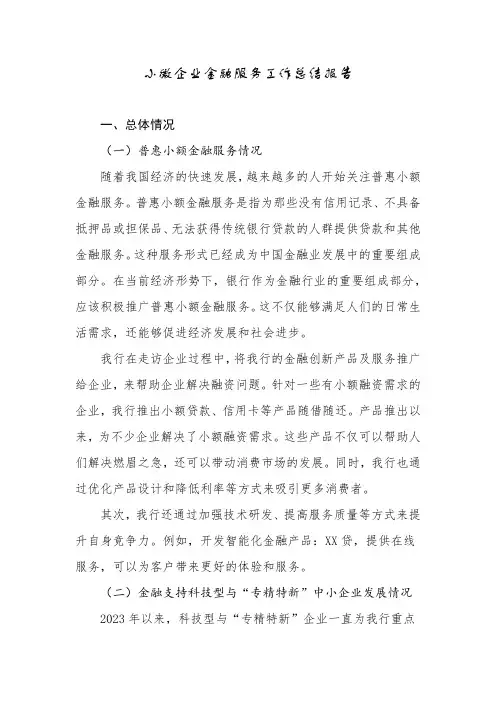 小微企业金融服务工作总结报告

一、总体情况

（一）普惠小额金融服务情况

随着我国经济的快速发展，越来越多的人开始关注普惠小额金融服务。普惠小额金融服务是指为那些没有信用记录、不具备抵押品或担保品、无法获得传统银行贷款的人群提供贷款和其他金融服务。这种服务形式已经成为中国金融业发展中的重要组成部分。在当前经济形势下，银行作为金融行业的重要组成部分，应该积极推广普惠小额金融服务。这不仅能够满足人们的日常生活需求，还能够促进经济发展和社会进步。

我行在走访企业过程中，将我行的金融创新产品及服务推广给企业，来帮助企业解决融资问题。针对一些有小额融资需求的企业，我行推出小额贷款、信用卡等产品随借随还。产品推出以来，为不少企业解决了小额融资需求。这些产品不仅可以帮助人们解决燃眉之急，还可以带动消费市场的发展。同时，我行也通过优化产品设计和降低利率等方式来吸引更多消费者。

其次，我行还通过加强技术研发、提高服务质量等方式来提升自身竞争力。例如，开发智能化金融产品：XX贷，提供在线服务，可以为客户带来更好的体验和服务。

（二）金融支持科技型与“专精特新”中小企业发展情况

2023年以来，科技型与“专精特新”企业一直为我行重点